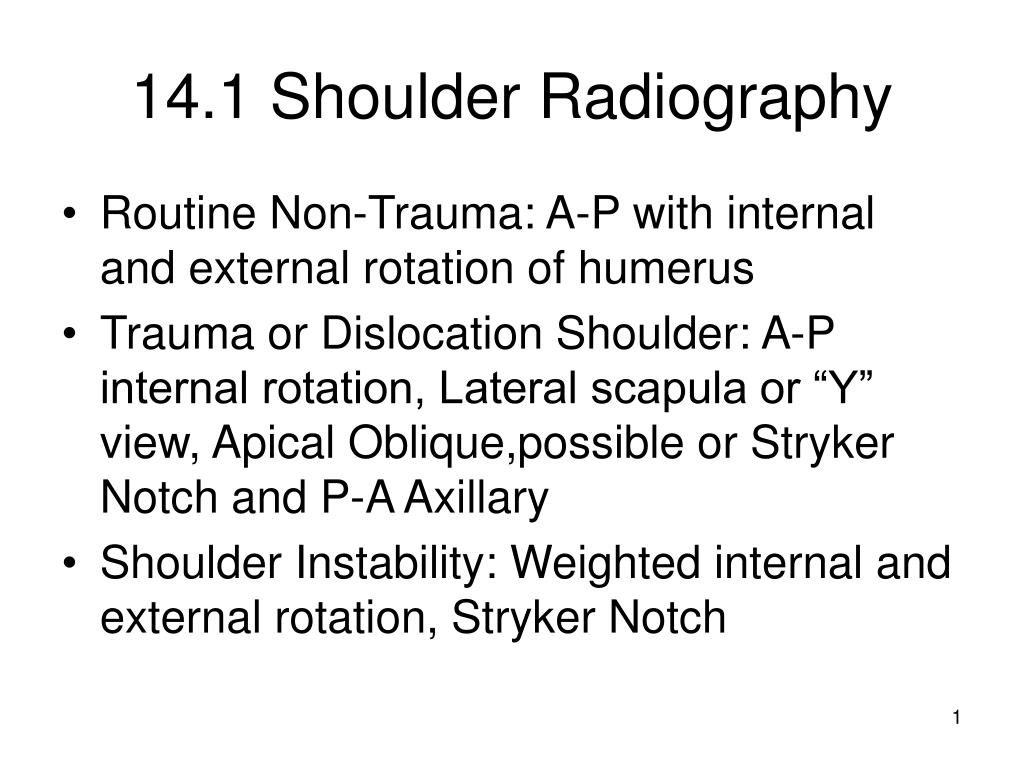 14.1 Shoulder Radiography

• Routine Non-Trauma: A-P with internal and external rotation of humerus
• Trauma or Dislocation Shoulder: A-P internal rotation, Lateral scapula or “Y” view, Apical Oblique,possible or Stryker Notch and P-A Axillary
• Shoulder Instability: Weighted internal and external rotation, Stryker Notch

1